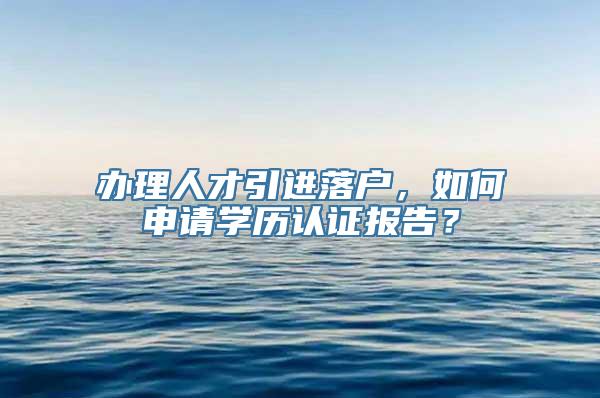 办理人才引进落户，如何申请学历认证报告？